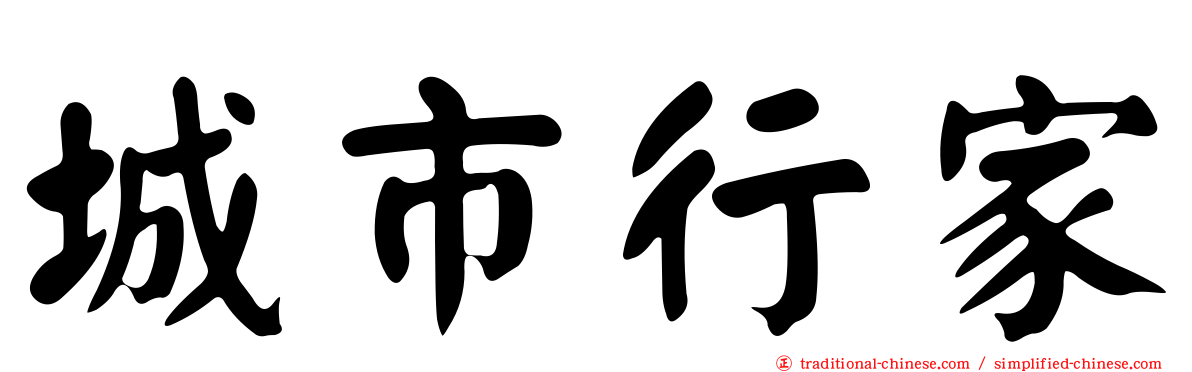 城市行家

正 traditional-chinese.com / simplified-chinese.com